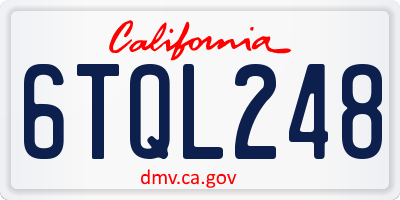 California

6TQL248

dmv.ca.gov